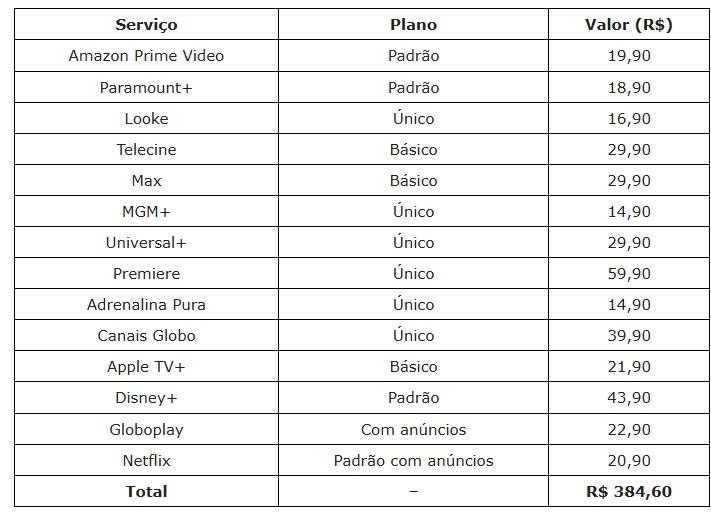 | Serviço | Plano | Valor (R$) |
|---|---|---|
| Amazon Prime Video | Padrão | 19,90 |
| Paramount+ | Padrão | 18,90 |
| Looke | Único | 16,90 |
| Telecine | Básico | 29,90 |
| Max | Básico | 29,90 |
| MGM+ | Único | 14,90 |
| Universal+ | Único | 29,90 |
| Premiere | Único | 59,90 |
| Adrenalina Pura | Único | 14,90 |
| Canais Globo | Único | 39,90 |
| Apple TV+ | Básico | 21,90 |
| Disney+ | Padrão | 43,90 |
| Globoplay | Com anúncios | 22,90 |
| Netflix | Padrão com anúncios | 20,90 |
| **Total** | – | **R$ 384,60** |